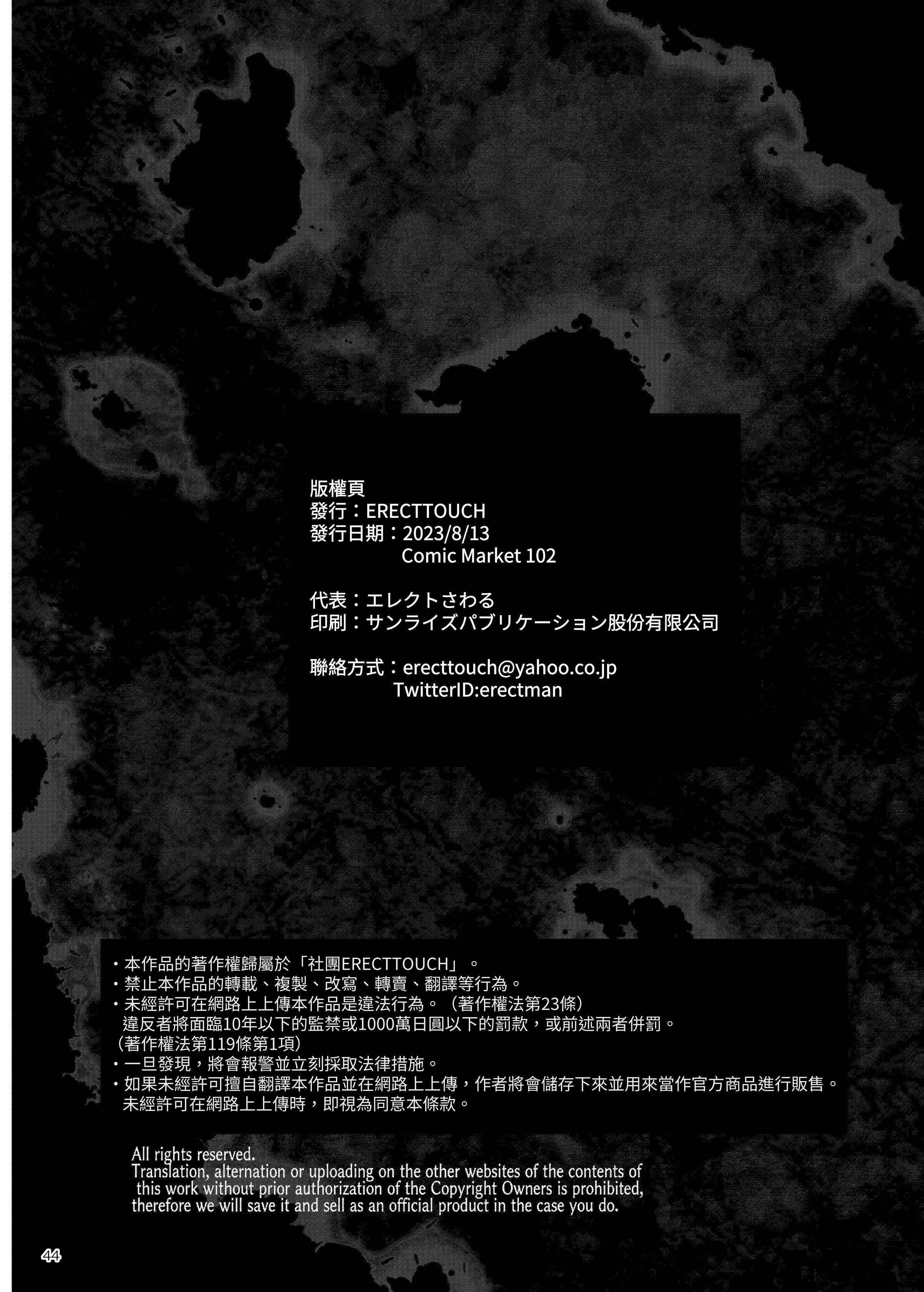 版權頁
發行：ERECTTOUCH
發行日期：2023/8/13
Comic Market 102

代表：エレクトさわる
印刷：サンライズパブリケーション股份有限公司

聯絡方式：erecttouch@yahoo.co.jp
TwitterID:erectman

・本作品的著作權歸屬於「社團ERECTTOUCH」。
・禁止本作品的轉載、複製、改寫、轉賣、翻譯等行為。
・未經許可在網路上上傳本作品是違法行為。（著作權法第23條）
違反者將面臨10年以下的監禁或1000萬日圓以下的罰款，或前述兩者併罰。
（著作權法第119條第1項）
・一旦發現，將會報警並立刻採取法律措施。
・如果未經許可擅自翻譯本作品並在網路上上傳，作者將會儲存下來並用來當作官方商品進行販售。
未經許可在網路上上傳時，即視為同意本條款。

All rights reserved.
Translation, alternation or uploading on the other websites of the contents of this work without prior authorization of the Copyright Owners is prohibited, therefore we will save it and sell as an official product in the case you do.

44